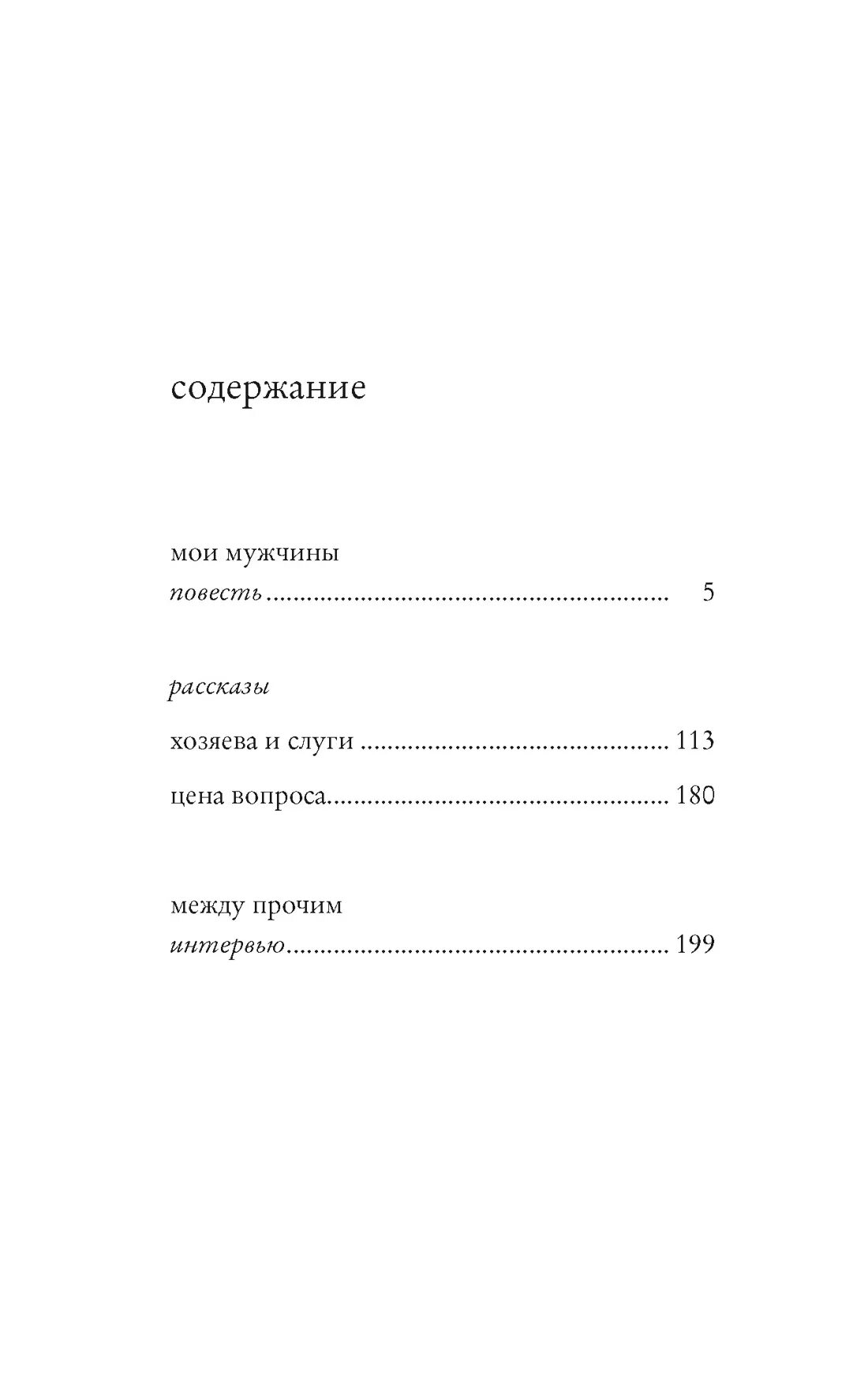 содержание

мои мужчины
повесть 5

рассказы

хозяева и слуги 113

цена вопроса 180

между прочим
интервью 199